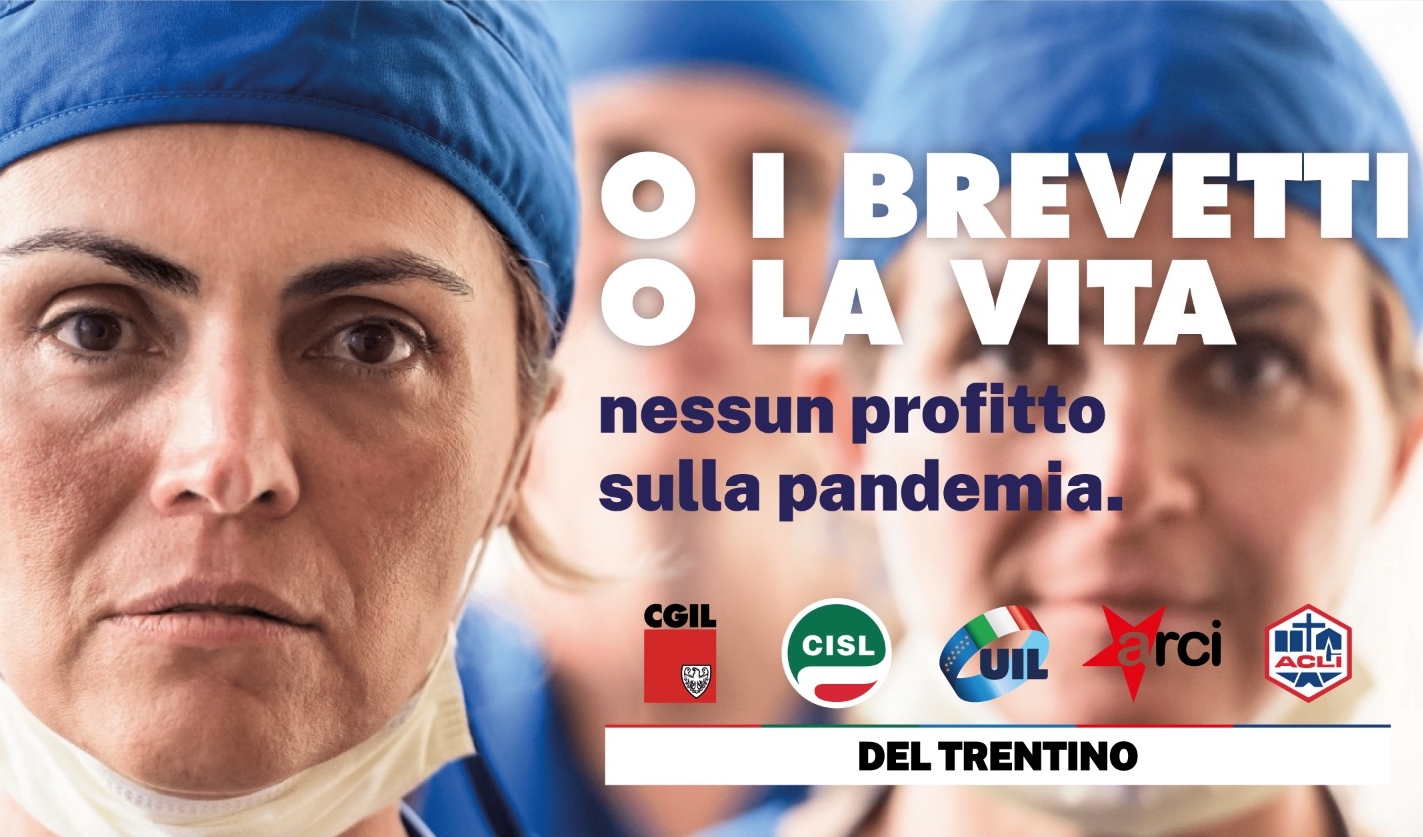 O I BREVETTI
O LA VITA

nessun profitto sulla pandemia.

CGIL

CISL

UIL

arci

ACLI

DEL TRENTINO